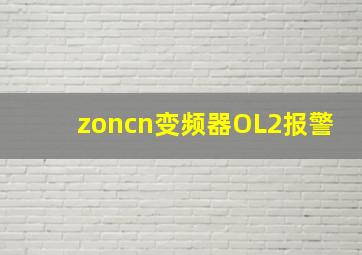 zoncn变频器OL2报警